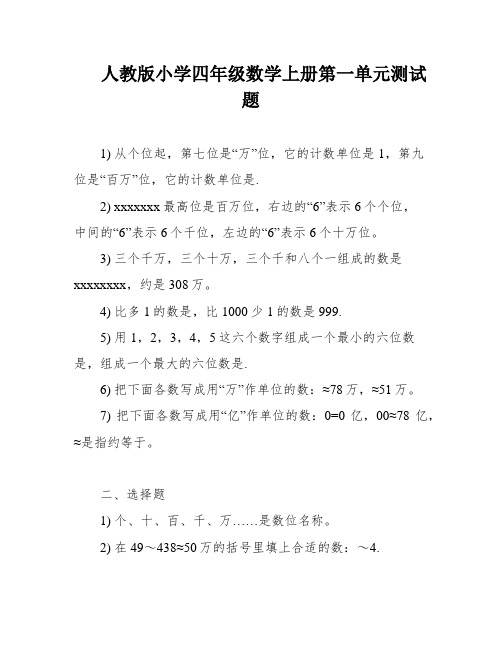 人教版小学四年级数学上册第一单元测试题

1) 从个位起，第七位是“万”位，它的计数单位是 1，第九位是“百万”位，它的计数单位是.

2) xxxxxxx 最高位是百万位，右边的“6”表示 6 个个位，中间的“6”表示 6 个千位，左边的“6”表示 6 个十万位。

3) 三个千万，三个十万，三个千和八个一组成的数是 xxxxxxxx，约是 308 万。

4) 比多 1 的数是，比 1000 少 1 的数是 999.

5) 用 1，2，3，4，5 这六个数字组成一个最小的六位数是，组成一个最大的六位数是.

6) 把下面各数写成用“万”作单位的数：≈78 万，≈51 万。

7) 把下面各数写成用“亿”作单位的数：0=0 亿，00≈78 亿，≈是指约等于。

二、选择题

1) 个、十、百、千、万……是数位名称。

2) 在 49～438≈50 万的括号里填上合适的数：～4.